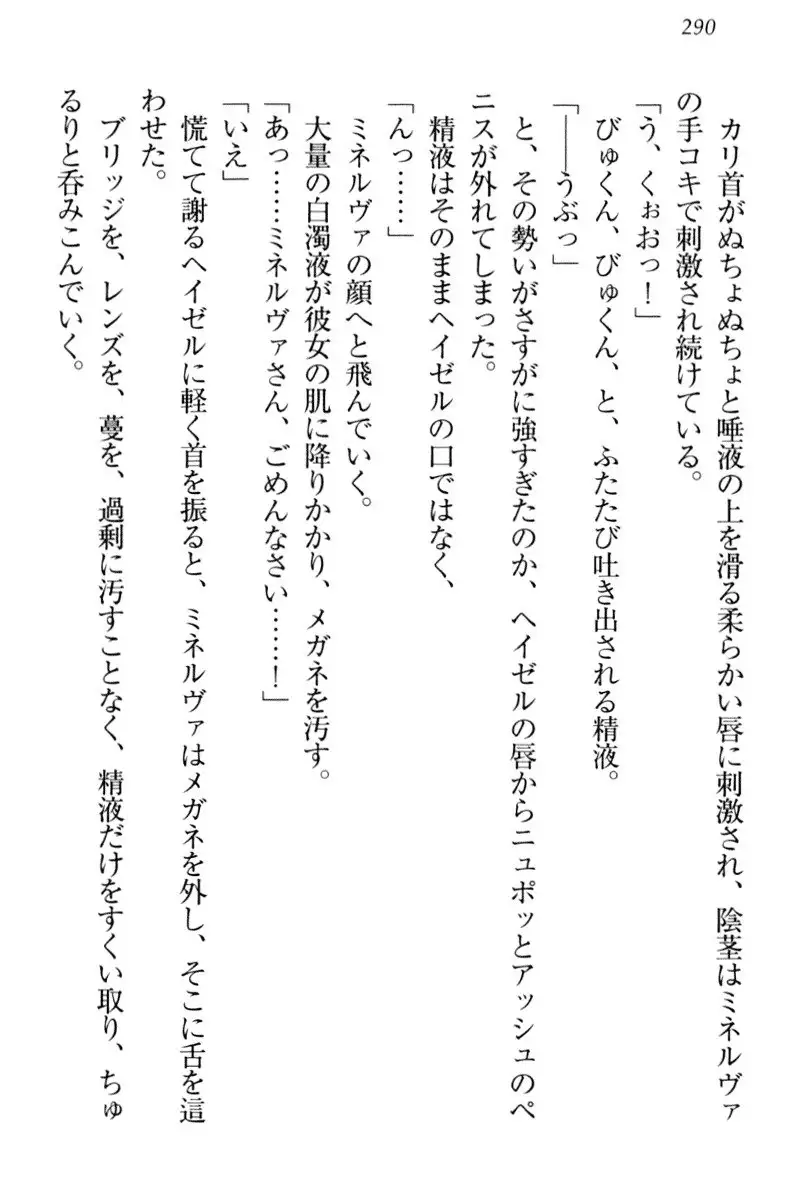 290

　カリ首がぬちょぬちょと唾液の上を滑る柔らかい唇に刺激され、陰茎はミネルヴァの手コキで刺激され続けている。
「う、くぉおっ！」
　びゅくん、びゅくん、と、ふたたび吐き出される精液。
「——うぶっ」
　と、その勢いがさすがに強すぎたのか、ヘイゼルの唇からニュポッとアッシュのペニスが外れてしまった。
　精液はそのままヘイゼルの口ではなく、
「んっ……」
　ミネルヴァの顔へと飛んでいく。
　大量の白濁液が彼女の肌に降りかかり、メガネを汚す。
「あっ……ミネルヴァさん、ごめんなさい……！」
「いえ」
　慌てて謝るヘイゼルに軽く首を振ると、ミネルヴァはメガネを外し、そこに舌を這わせた。
　ブリッジを、レンズを、蔓を、過剰に汚すことなく、精液だけをすくい取り、ちゅるりと呑みこんでいく。